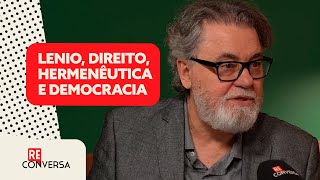 LENIO, DIREITO, HERMENÊUTICA E DEMOCRACIA

RE CONVERSA

RE CONVERSA